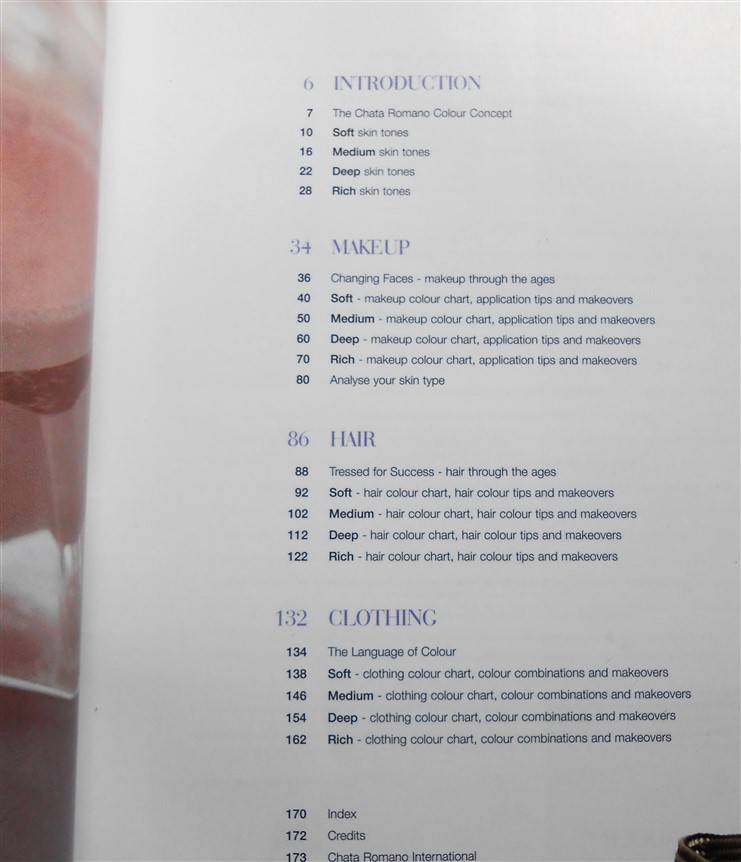 6 INTRODUCTION

7 The Chata Romano Colour Concept
10 Soft skin tones
16 Medium skin tones
22 Deep skin tones
28 Rich skin tones

34 MAKEUP

36 Changing Faces - makeup through the ages
40 Soft - makeup colour chart, application tips and makeovers
50 Medium - makeup colour chart, application tips and makeovers
60 Deep - makeup colour chart, application tips and makeovers
70 Rich - makeup colour chart, application tips and makeovers
80 Analyse your skin type

86 HAIR

88 Tressed for Success - hair through the ages
92 Soft - hair colour chart, hair colour tips and makeovers
102 Medium - hair colour chart, hair colour tips and makeovers
112 Deep - hair colour chart, hair colour tips and makeovers
122 Rich - hair colour chart, hair colour tips and makeovers

132 CLOTHING

134 The Language of Colour
138 Soft - clothing colour chart, colour combinations and makeovers
146 Medium - clothing colour chart, colour combinations and makeovers
154 Deep - clothing colour chart, colour combinations and makeovers
162 Rich - clothing colour chart, colour combinations and makeovers

170 Index
172 Credits
173 Chata Romano International